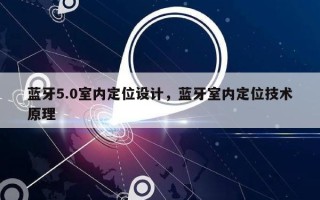 蓝牙5.0室内定位设计，蓝牙室内定位技术原理